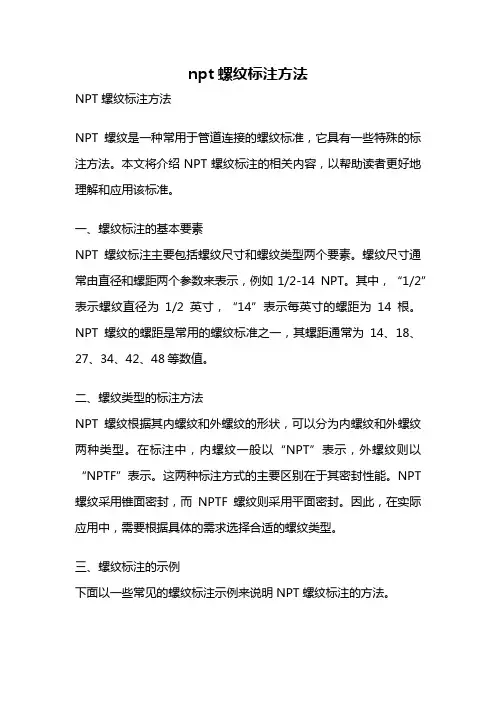 npt 螺纹标注方法

NPT 螺纹标注方法

NPT 螺纹是一种常用于管道连接的螺纹标准，它具有一些特殊的标注方法。本文将介绍 NPT 螺纹标注的相关内容，以帮助读者更好地理解和应用该标准。

一、螺纹标注的基本要素
NPT 螺纹标注主要包括螺纹尺寸和螺纹类型两个要素。螺纹尺寸通常由直径和螺距两个参数来表示，例如 1/2-14 NPT。其中，“1/2”表示螺纹直径为 1/2 英寸，“14”表示每英寸的螺距为 14 根。NPT 螺纹的螺距是常用的螺纹标准之一，其螺距通常为 14、18、27、34、42、48 等数值。

二、螺纹类型的标注方法
NPT 螺纹根据其内螺纹和外螺纹的形状，可以分为内螺纹和外螺纹两种类型。在标注中，内螺纹一般以“NPT”表示，外螺纹则以“NPTF”表示。这两种标注方式的主要区别在于其密封性能。NPT 螺纹采用锥面密封，而 NPTF 螺纹则采用平面密封。因此，在实际应用中，需要根据具体的需求选择合适的螺纹类型。

三、螺纹标注的示例
下面以一些常见的螺纹标注示例来说明 NPT 螺纹标注的方法。